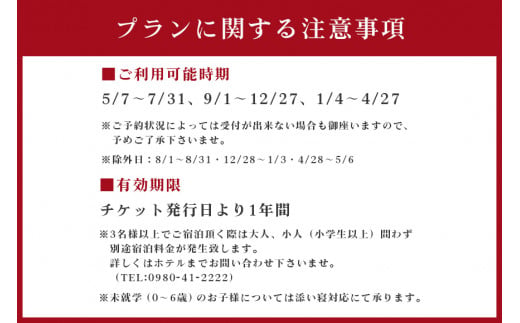 プランに関する注意事項

■ご利用可能時期

5/7～7/31、9/1～12/27、1/4～4/27

※ご予約状況によっては受付が出来ない場合も御座いますので、予めご了承下さいませ。

※除外日：8/1～8/31・12/28～1/3・4/28～5/6

■有効期限

チケット発行日より1年間

※3名様以上でご宿泊頂く際は大人、小人（小学生以上）問わず別途宿泊料金が発生致します。
詳しくはホテルまでお問い合わせ下さいませ。
（TEL:0980-41-2222）

※未就学（0～6歳）のお子様については添い寝対応にて承ります。